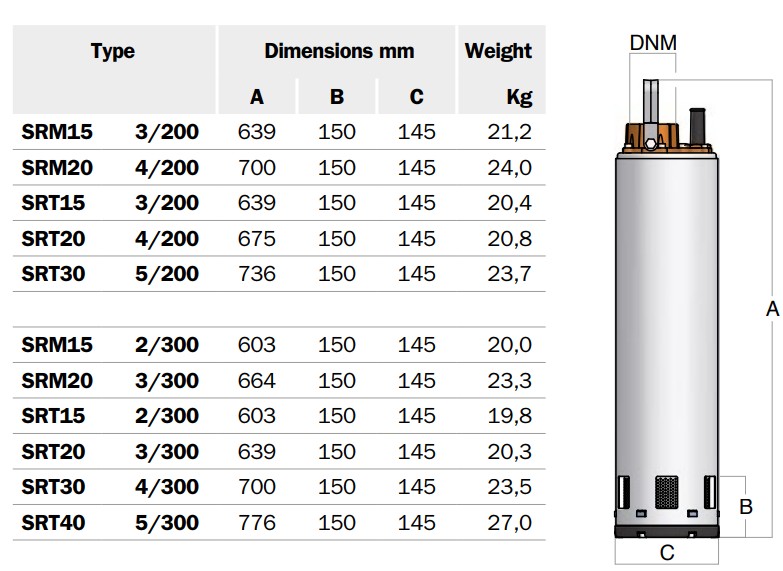 | Type | | Dimensions mm | | | Weight |
|---|---|---|---|---|---|
| | | A | B | C | Kg |
| SRM15 | 3/200 | 639 | 150 | 145 | 21,2 |
| SRM20 | 4/200 | 700 | 150 | 145 | 24,0 |
| SRT15 | 3/200 | 639 | 150 | 145 | 20,4 |
| SRT20 | 4/200 | 675 | 150 | 145 | 20,8 |
| SRT30 | 5/200 | 736 | 150 | 145 | 23,7 |
| | | | | | |
| SRM15 | 2/300 | 603 | 150 | 145 | 20,0 |
| SRM20 | 3/300 | 664 | 150 | 145 | 23,3 |
| SRT15 | 2/300 | 603 | 150 | 145 | 19,8 |
| SRT20 | 3/300 | 639 | 150 | 145 | 20,3 |
| SRT30 | 4/300 | 700 | 150 | 145 | 23,5 |
| SRT40 | 5/300 | 776 | 150 | 145 | 27,0 |

DNM
A
B
C